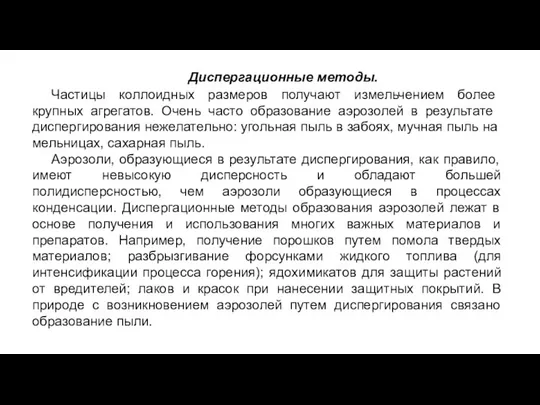 Диспергационные методы.

Частицы коллоидных размеров получают измельчением более крупных агрегатов. Очень часто образование аэрозолей в результате диспергирования нежелательно: угольная пыль в забоях, мучная пыль на мельницах, сахарная пыль.

Аэрозоли, образующиеся в результате диспергирования, как правило, имеют невысокую дисперсность и обладают большей полидисперсностью, чем аэрозоли образующиеся в процессах конденсации. Диспергационные методы образования аэрозолей лежат в основе получения и использования многих важных материалов и препаратов. Например, получение порошков путем помола твердых материалов; разбрызгивание форсунками жидкого топлива (для интенсификации процесса горения); ядохимикатов для защиты растений от вредителей; лаков и красок при нанесении защитных покрытий. В природе с возникновением аэрозолей путем диспергирования связано образование пыли.